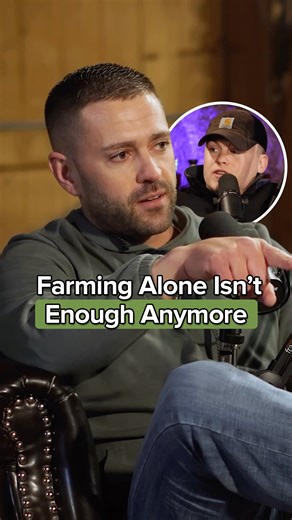 Farming Alone Isn't Enough Anymore